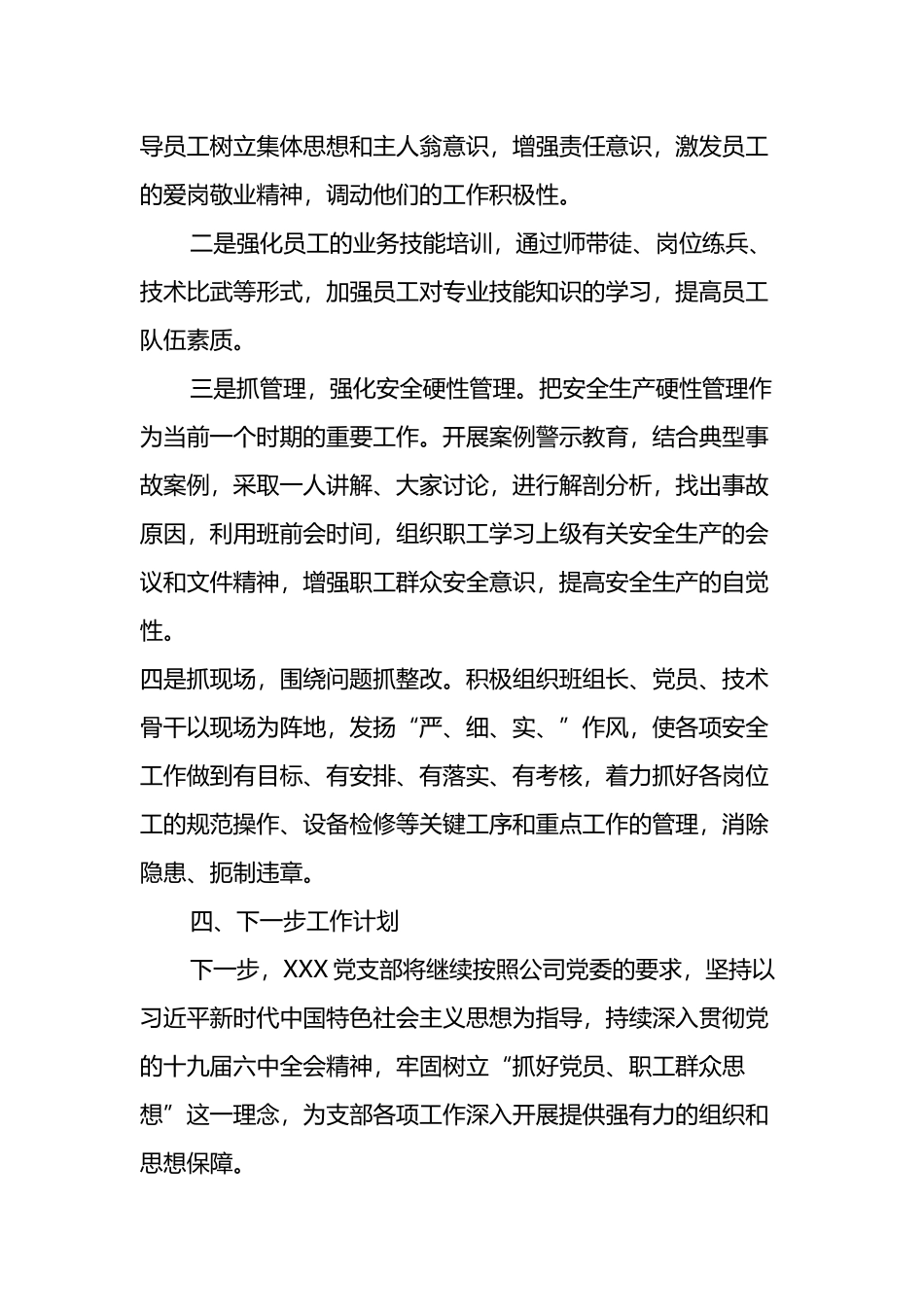 导员工树立集体思想和主人翁意识，增强责任意识，激发员工的爱岗敬业精神，调动他们的工作积极性。

二是强化员工的业务技能培训，通过师带徒、岗位练兵、技术比武等形式，加强员工对专业技能知识的学习，提高员工队伍素质。

三是抓管理，强化安全硬性管理。把安全生产硬性管理作为当前一个时期的重要工作。开展案例警示教育，结合典型事故案例，采取一人讲解、大家讨论，进行解剖分析，找出事故原因，利用班前会时间，组织职工学习上级有关安全生产的会议和文件精神，增强职工群众安全意识，提高安全生产的自觉性。

四是抓现场，围绕问题抓整改。积极组织班组长、党员、技术骨干以现场为阵地，发扬“严、细、实、”作风，使各项安全工作做到有目标、有安排、有落实、有考核，着力抓好各岗位工的规范操作、设备检修等关键工序和重点工作的管理，消除隐患、扼制违章。

四、下一步工作计划

下一步，XXX党支部将继续按照公司党委的要求，坚持以习近平新时代中国特色社会主义思想为指导，持续深入贯彻党的十九届六中全会精神，牢固树立“抓好党员、职工群众思想”这一理念，为支部各项工作深入开展提供强有力的组织和思想保障。